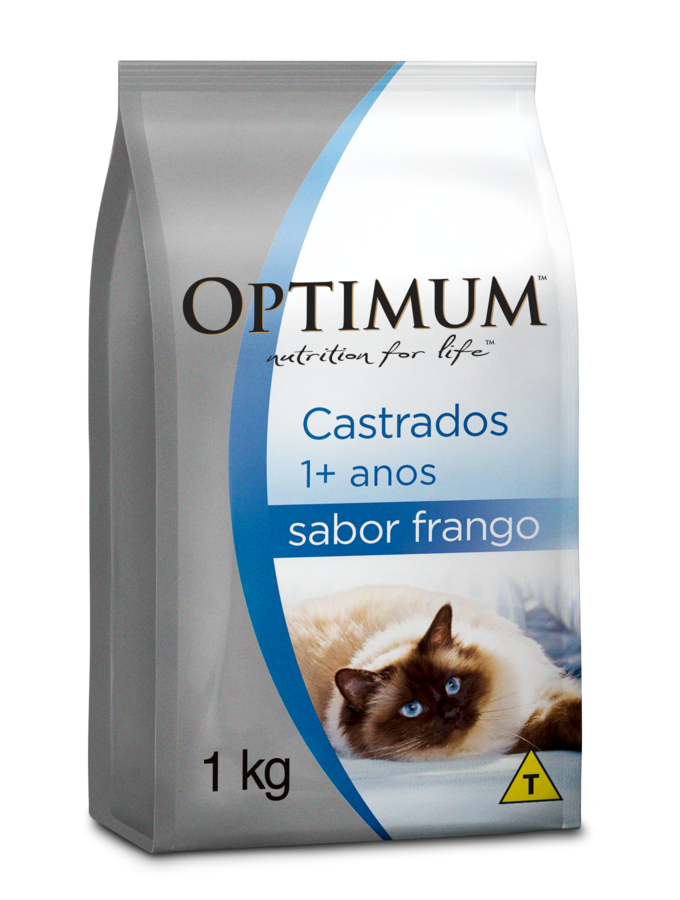 OPTIMUM™
nutrition for life™

Castrados
1+ anos
sabor frango

1 kg

T